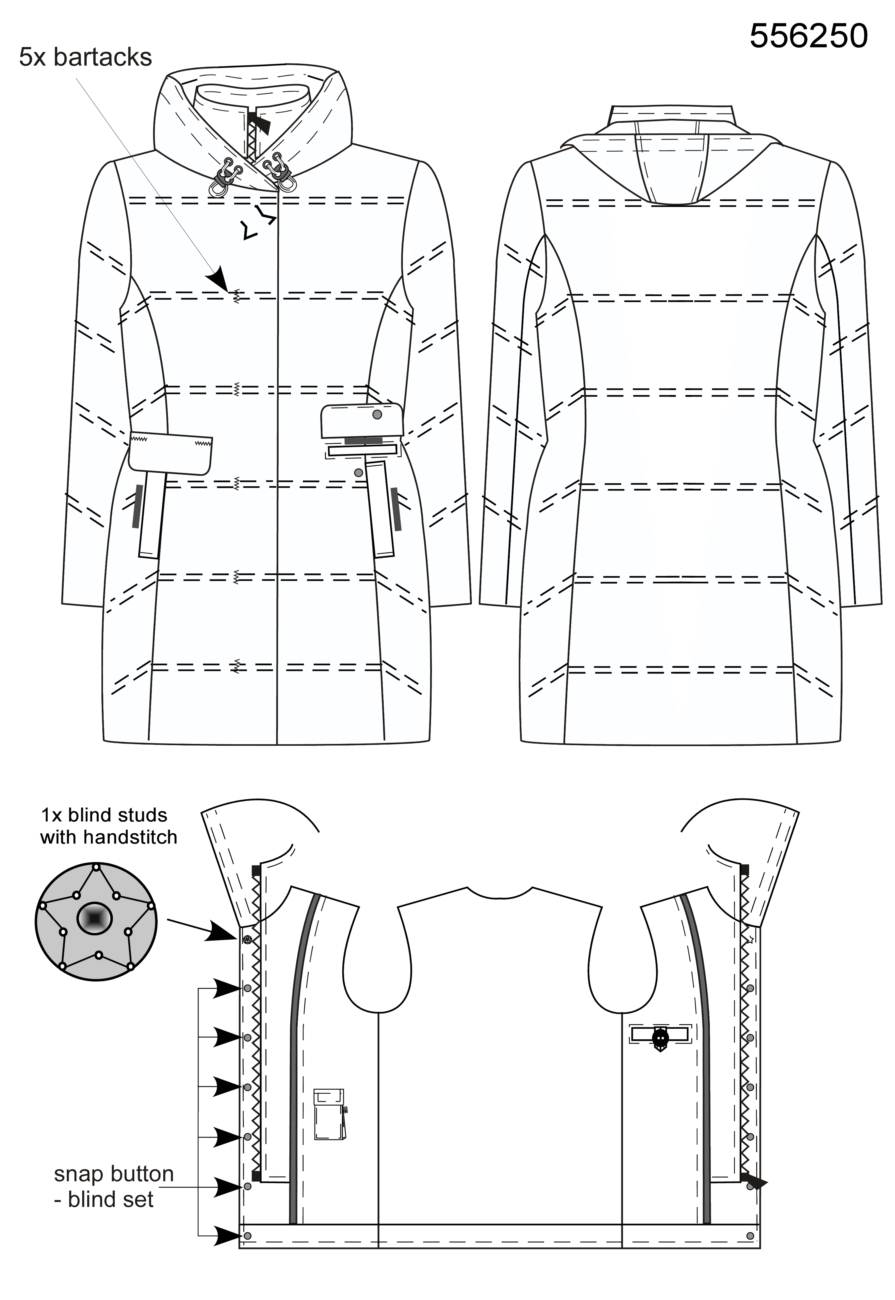 556250

5x bartacks

1x blind studs with handstitch

snap button - blind set